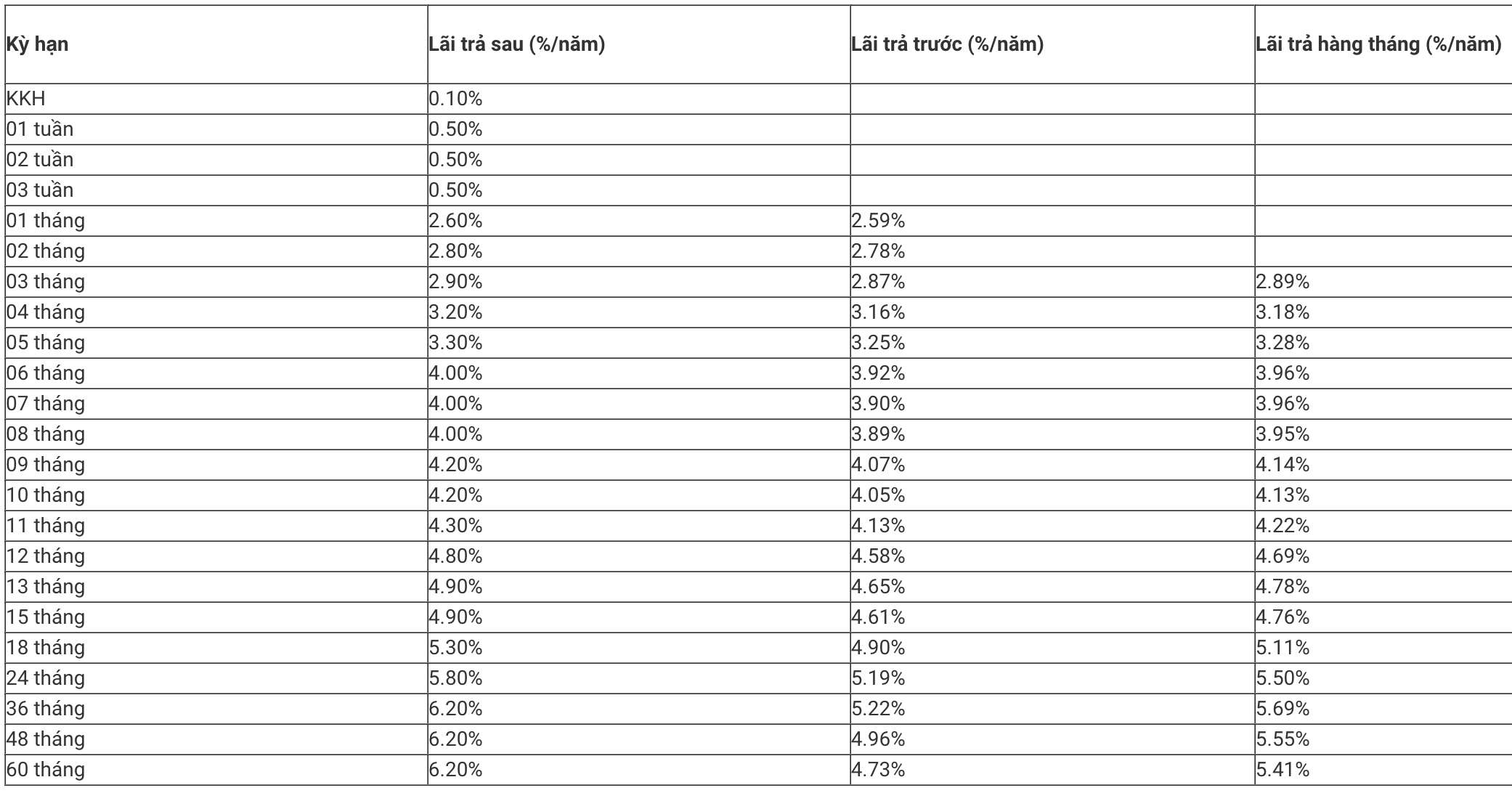 | Kỳ hạn | Lãi trả sau (%/năm) | Lãi trả trước (%/năm) | Lãi trả hàng tháng (%/năm) |
|---|---|---|---|
| KKH | 0.10% | | |
| 01 tuần | 0.50% | | |
| 02 tuần | 0.50% | | |
| 03 tuần | 0.50% | | |
| 01 tháng | 2.60% | 2.59% | |
| 02 tháng | 2.80% | 2.78% | |
| 03 tháng | 2.90% | 2.87% | 2.89% |
| 04 tháng | 3.20% | 3.16% | 3.18% |
| 05 tháng | 3.30% | 3.25% | 3.28% |
| 06 tháng | 4.00% | 3.92% | 3.96% |
| 07 tháng | 4.00% | 3.90% | 3.96% |
| 08 tháng | 4.00% | 3.89% | 3.95% |
| 09 tháng | 4.20% | 4.07% | 4.14% |
| 10 tháng | 4.20% | 4.05% | 4.13% |
| 11 tháng | 4.30% | 4.13% | 4.22% |
| 12 tháng | 4.80% | 4.58% | 4.69% |
| 13 tháng | 4.90% | 4.65% | 4.78% |
| 15 tháng | 4.90% | 4.61% | 4.76% |
| 18 tháng | 5.30% | 4.90% | 5.11% |
| 24 tháng | 5.80% | 5.19% | 5.50% |
| 36 tháng | 6.20% | 5.22% | 5.69% |
| 48 tháng | 6.20% | 4.96% | 5.55% |
| 60 tháng | 6.20% | 4.73% | 5.41% |